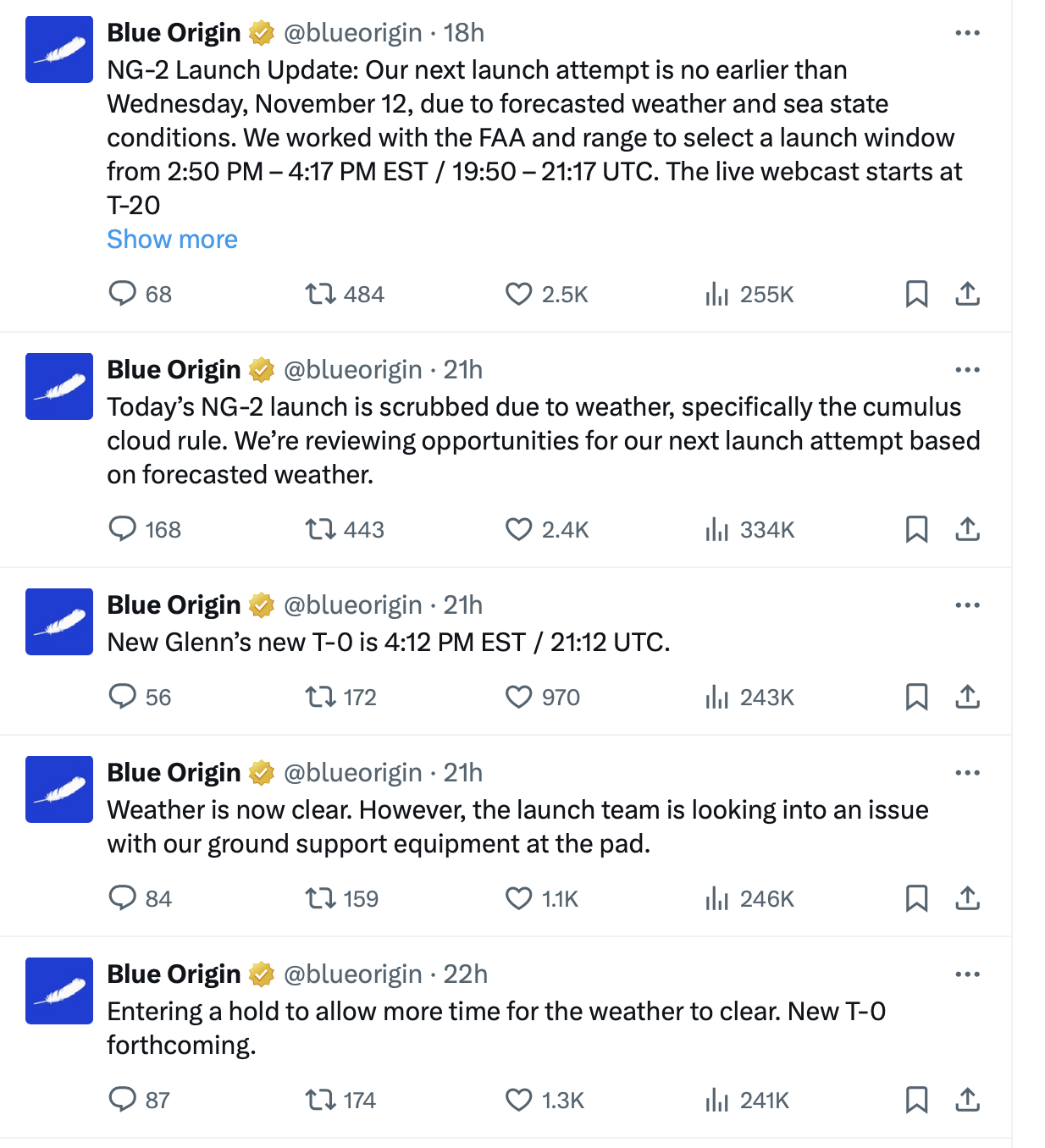 Blue Origin @blueorigin · 18h
NG-2 Launch Update: Our next launch attempt is no earlier than Wednesday, November 12, due to forecasted weather and sea state conditions. We worked with the FAA and range to select a launch window from 2:50 PM – 4:17 PM EST / 19:50 – 21:17 UTC. The live webcast starts at T-20
Show more

68 484 2.5K 255K

Blue Origin @blueorigin · 21h
Today's NG-2 launch is scrubbed due to weather, specifically the cumulus cloud rule. We're reviewing opportunities for our next launch attempt based on forecasted weather.

168 443 2.4K 334K

Blue Origin @blueorigin · 21h
New Glenn's new T-0 is 4:12 PM EST / 21:12 UTC.

56 172 970 243K

Blue Origin @blueorigin · 21h
Weather is now clear. However, the launch team is looking into an issue with our ground support equipment at the pad.

84 159 1.1K 246K

Blue Origin @blueorigin · 22h
Entering a hold to allow more time for the weather to clear. New T-0 forthcoming.

87 174 1.3K 241K